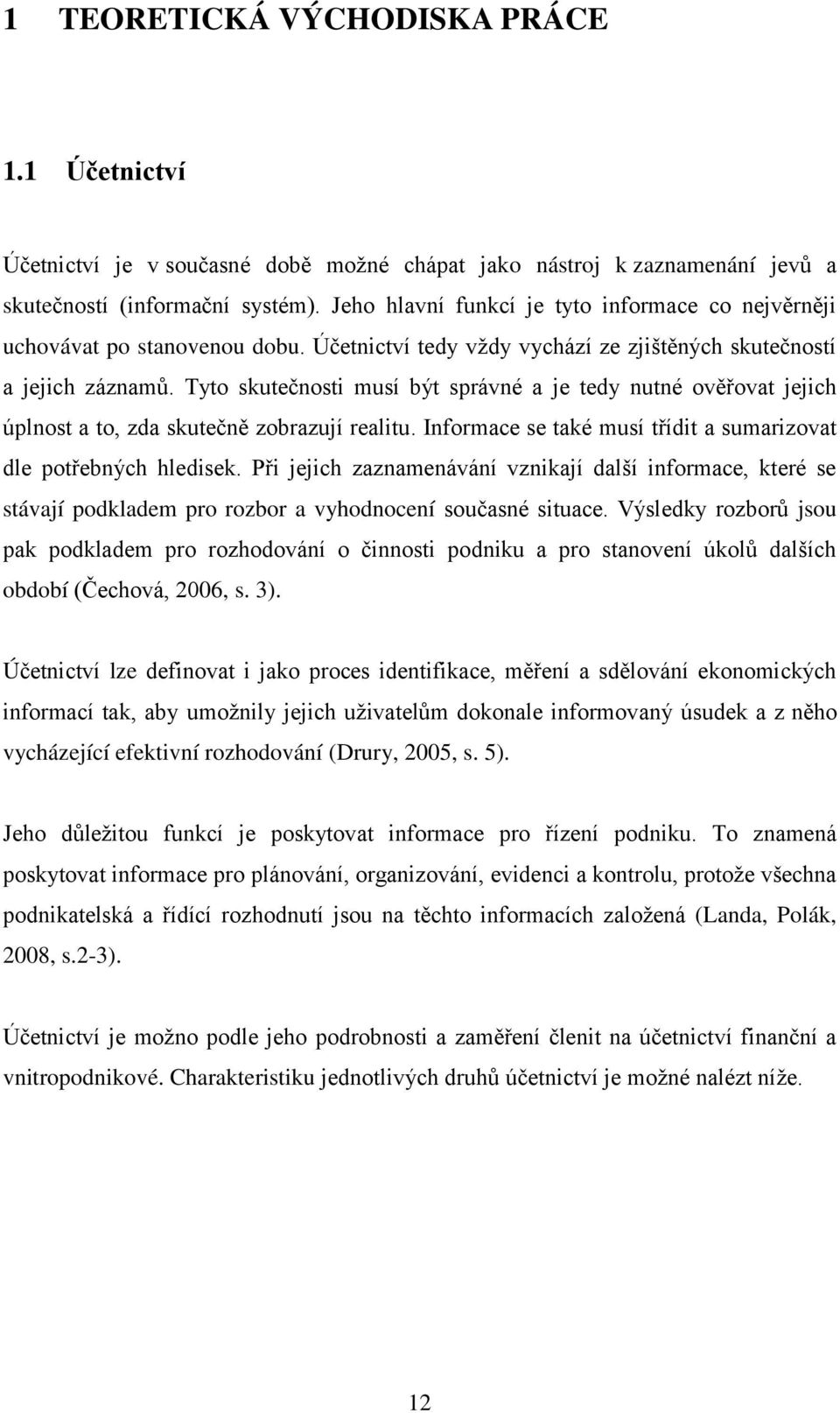 1 TEORETICKÁ VÝCHODISKA PRÁCE

1.1 Účetnictví

Účetnictví je v současné době možné chápat jako nástroj k zaznamenání jevů a skutečností (informační systém). Jeho hlavní funkcí je tyto informace co nejvěrněji uchovávat po stanovenou dobu. Účetnictví tedy vždy vychází ze zjištěných skutečností a jejich záznamů. Tyto skutečnosti musí být správné a je tedy nutné ověřovat jejich úplnost a to, zda skutečně zobrazují realitu. Informace se také musí třídit a sumarizovat dle potřebných hledisek. Při jejich zaznamenávání vznikají další informace, které se stávají podkladem pro rozbor a vyhodnocení současné situace. Výsledky rozborů jsou pak podkladem pro rozhodování o činnosti podniku a pro stanovení úkolů dalších období (Čechová, 2006, s. 3).

Účetnictví lze definovat i jako proces identifikace, měření a sdělování ekonomických informací tak, aby umožnily jejich uživatelům dokonale informovaný úsudek a z něho vycházející efektivní rozhodování (Drury, 2005, s. 5).

Jeho důležitou funkcí je poskytovat informace pro řízení podniku. To znamená poskytovat informace pro plánování, organizování, evidenci a kontrolu, protože všechna podnikatelská a řídící rozhodnutí jsou na těchto informacích založená (Landa, Polák, 2008, s.2-3).

Účetnictví je možno podle jeho podrobnosti a zaměření členit na účetnictví finanční a vnitropodnikové. Charakteristiku jednotlivých druhů účetnictví je možné nalézt níže.

12